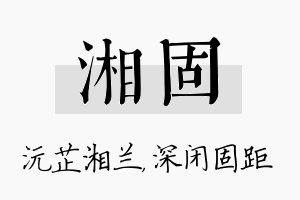 湘固

沅芷湘兰，深闭固距